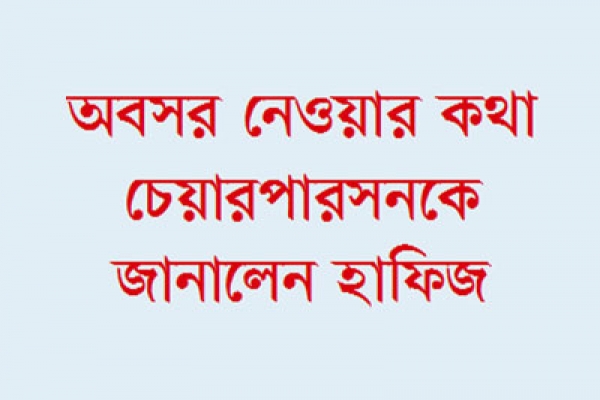 অবসর নেওয়ার কথা চেয়ারপারসনকে জানালেন হাফিজ